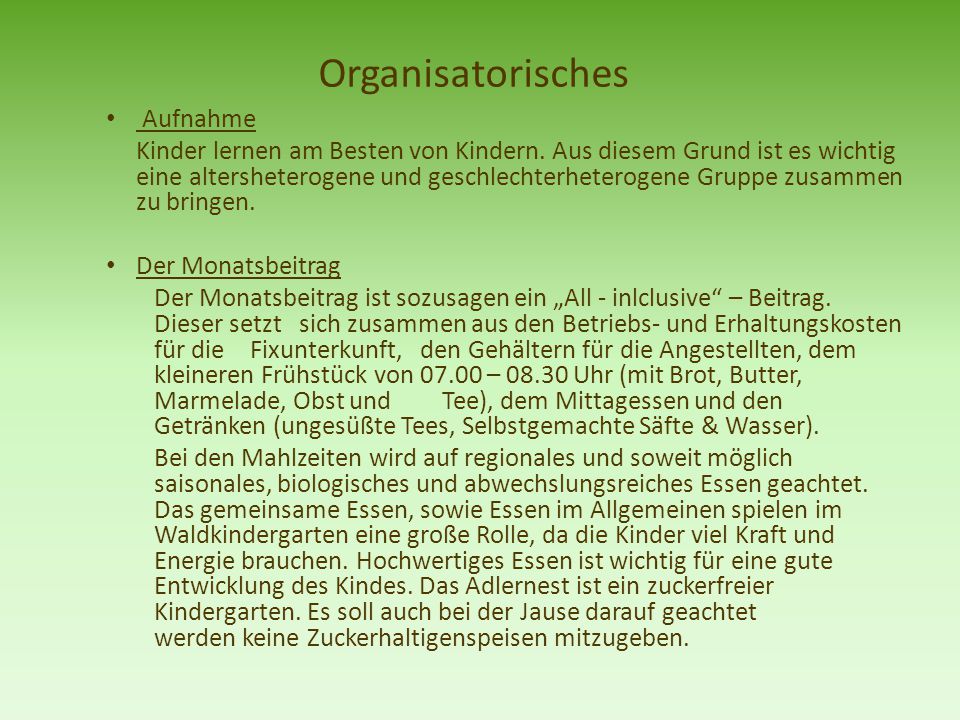 Organisatorisches

• Aufnahme

Kinder lernen am Besten von Kindern. Aus diesem Grund ist es wichtig eine altersheterogene und geschlechterheterogene Gruppe zusammen zu bringen.

• Der Monatsbeitrag

Der Monatsbeitrag ist sozusagen ein „All - inlclusive“ – Beitrag. Dieser setzt sich zusammen aus den Betriebs- und Erhaltungskosten für die Fixunterkunft, den Gehältern für die Angestellten, dem kleineren Frühstück von 07.00 – 08.30 Uhr (mit Brot, Butter, Marmelade, Obst und Tee), dem Mittagessen und den Getränken (ungesüßte Tees, Selbstgemachte Säfte & Wasser).

Bei den Mahlzeiten wird auf regionales und soweit möglich saisonales, biologisches und abwechslungsreiches Essen geachtet. Das gemeinsame Essen, sowie Essen im Allgemeinen spielen im Waldkindergarten eine große Rolle, da die Kinder viel Kraft und Energie brauchen. Hochwertiges Essen ist wichtig für eine gute Entwicklung des Kindes. Das Adlernest ist ein zuckerfreier Kindergarten. Es soll auch bei der Jause darauf geachtet werden keine Zuckerhaltigenspeisen mitzugeben.